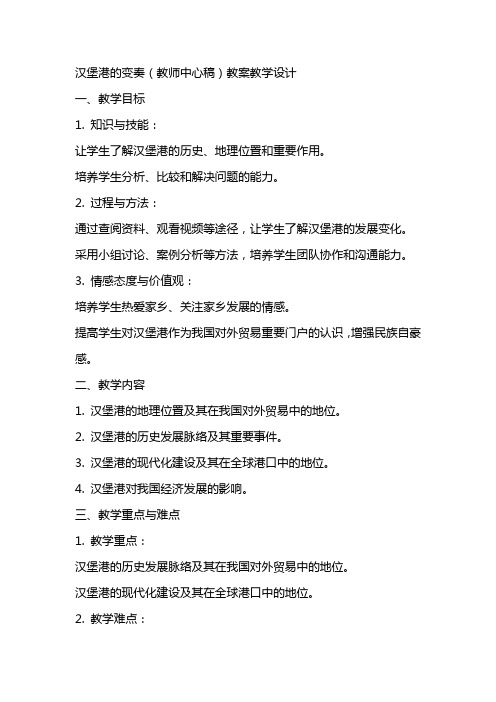 汉堡港的变奏（教师中心稿）教案教学设计

一、教学目标

1. 知识与技能：

让学生了解汉堡港的历史、地理位置和重要作用。

培养学生分析、比较和解决问题的能力。

2. 过程与方法：

通过查阅资料、观看视频等途径，让学生了解汉堡港的发展变化。

采用小组讨论、案例分析等方法，培养学生团队协作和沟通能力。

3. 情感态度与价值观：

培养学生热爱家乡、关注家乡发展的情感。

提高学生对汉堡港作为我国对外贸易重要门户的认识，增强民族自豪感。

二、教学内容

1. 汉堡港的地理位置及其在我国对外贸易中的地位。

2. 汉堡港的历史发展脉络及其重要事件。

3. 汉堡港的现代化建设及其在全球港口中的地位。

4. 汉堡港对我国经济发展的影响。

三、教学重点与难点

1. 教学重点：

汉堡港的历史发展脉络及其在我国对外贸易中的地位。

汉堡港的现代化建设及其在全球港口中的地位。

2. 教学难点：